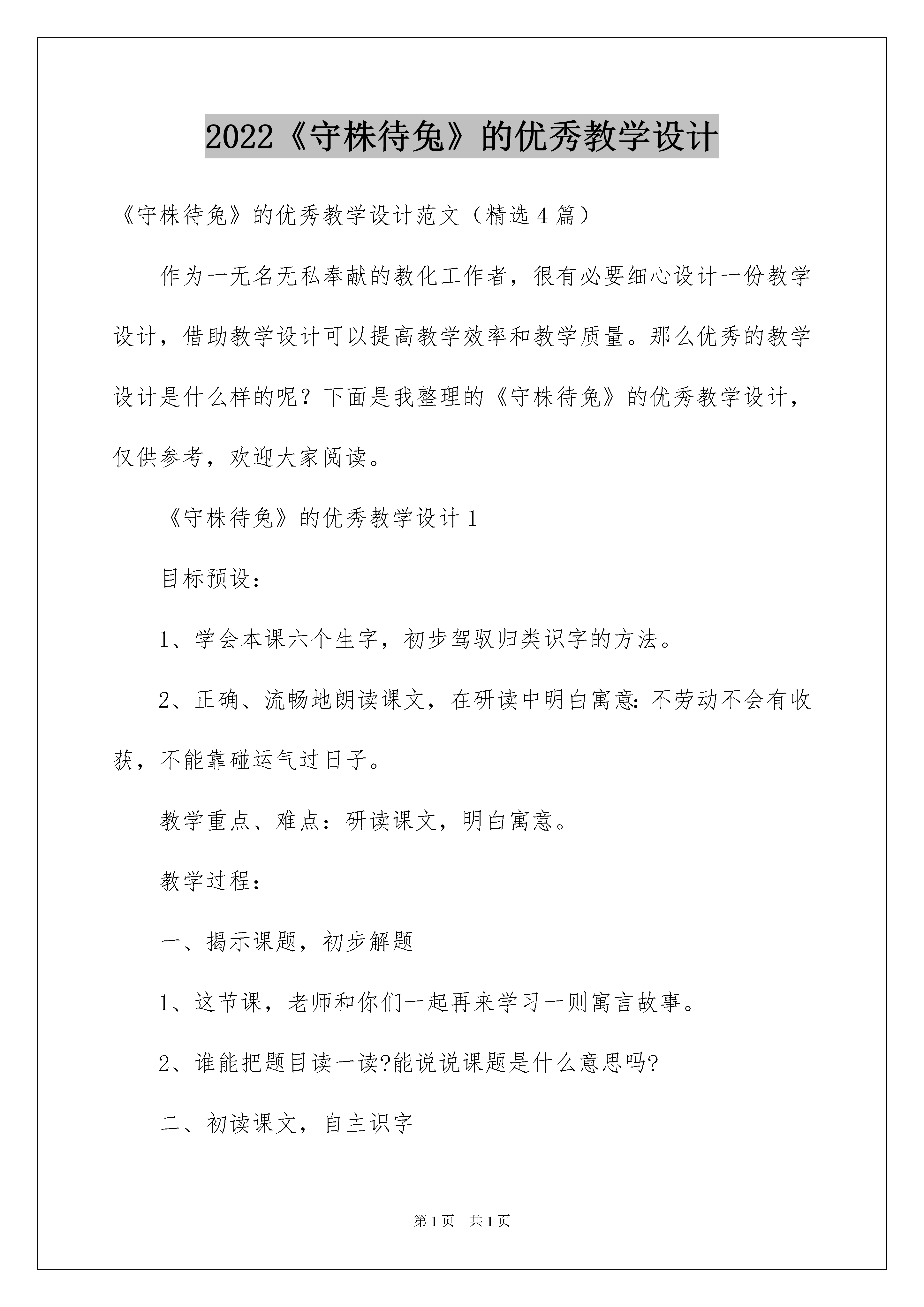 2022《守株待兔》的优秀教学设计

《守株待兔》的优秀教学设计范文（精选4篇）

作为一无名无私奉献的教化工作者，很有必要细心设计一份教学设计，借助教学设计可以提高教学效率和教学质量。那么优秀的教学设计是什么样的呢？下面是我整理的《守株待兔》的优秀教学设计，仅供参考，欢迎大家阅读。

《守株待兔》的优秀教学设计1

目标预设：

1、学会本课六个生字，初步驾驭归类识字的方法。

2、正确、流畅地朗读课文，在研读中明白寓意:不劳动不会有收获，不能靠碰运气过日子。

教学重点、难点：研读课文，明白寓意。

教学过程：

一、揭示课题，初步解题

1、这节课，老师和你们一起再来学习一则寓言故事。

2、谁能把题目读一读?能说说课题是什么意思吗?

二、初读课文，自主识字

第1页 共1页